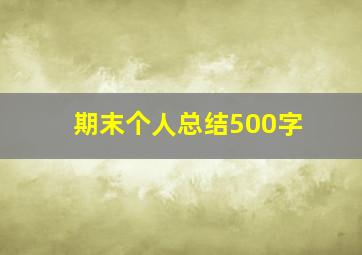 期末个人总结500字